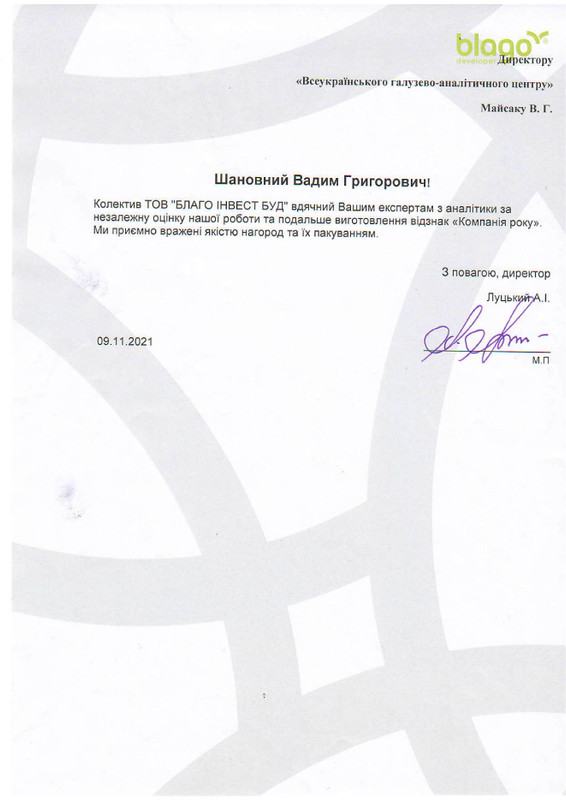 blago developer

Директору

«Всеукраїнського галузево-аналітичного центру»

Майсаку В. Г.

Шановний Вадим Григорович!

Колектив ТОВ "БЛАГО ІНВЕСТ БУД" вдячний Вашим експертам з аналітики за незалежну оцінку нашої роботи та подальше виготовлення відзнак «Компанія року». Ми приємно вражені якістю нагород та їх пакуванням.

З повагою, директор

Луцький А.І.

09.11.2021

М.П